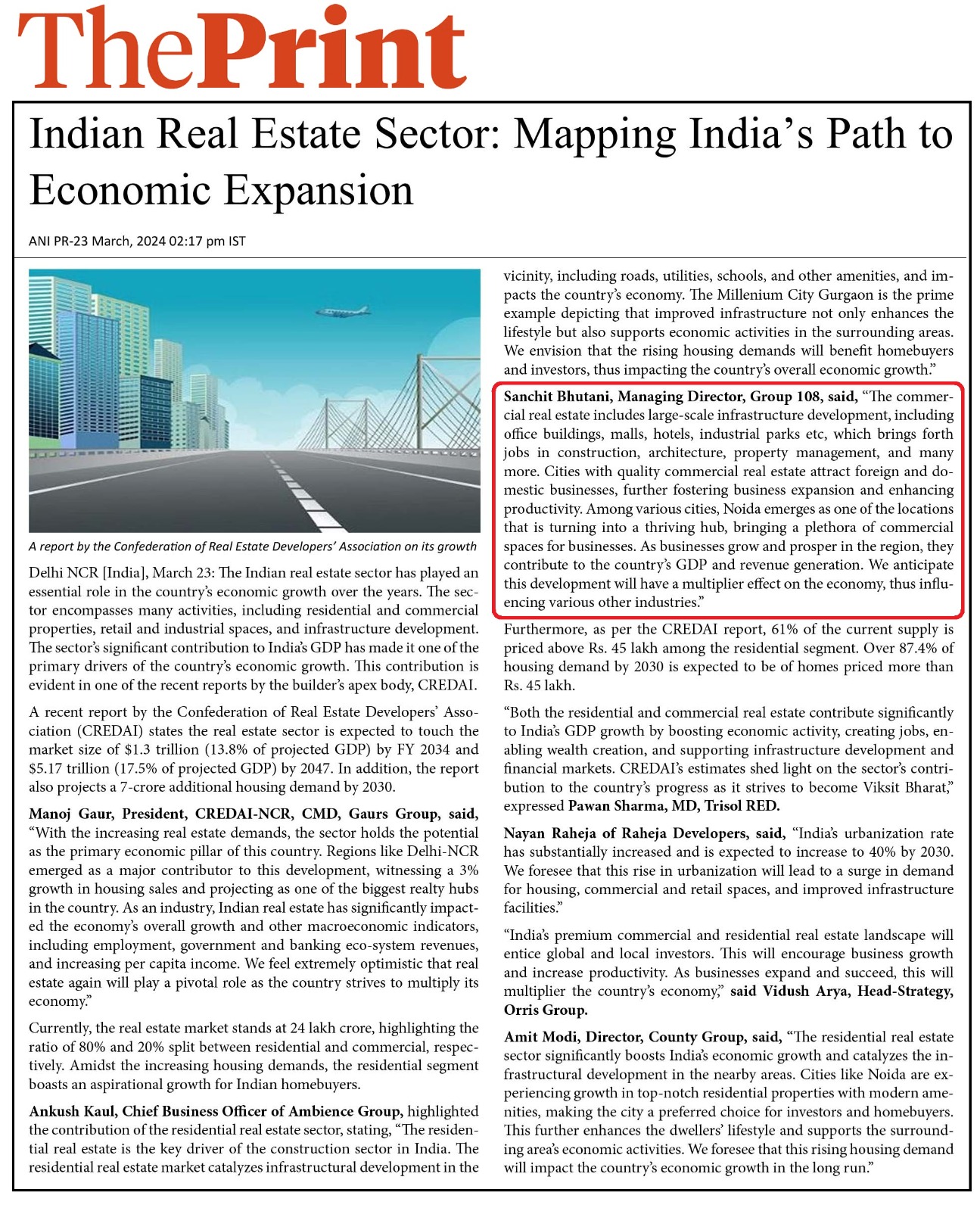 ThePrint

Indian Real Estate Sector: Mapping India's Path to Economic Expansion

ANI PR-23 March, 2024 02:17 pm IST

A report by the Confederation of Real Estate Developers' Association on its growth

Delhi NCR [India], March 23: The Indian real estate sector has played an essential role in the country's economic growth over the years. The sector encompasses many activities, including residential and commercial properties, retail and industrial spaces, and infrastructure development. The sector's significant contribution to India's GDP has made it one of the primary drivers of the country's economic growth. This contribution is evident in one of the recent reports by the builder's apex body, CREDAI.

A recent report by the Confederation of Real Estate Developers' Association (CREDAI) states the real estate sector is expected to touch the market size of $1.3 trillion (13.8% of projected GDP) by FY 2034 and $5.17 trillion (17.5% of projected GDP) by 2047. In addition, the report also projects a 7-crore additional housing demand by 2030.

Manoj Gaur, President, CREDAI-NCR, CMD, Gaurs Group, said, "With the increasing real estate demands, the sector holds the potential as the primary economic pillar of this country. Regions like Delhi-NCR emerged as a major contributor to this development, witnessing a 3% growth in housing sales and projecting as one of the biggest realty hubs in the country. As an industry, Indian real estate has significantly impacted the economy's overall growth and other macroeconomic indicators, including employment, government and banking eco-system revenues, and increasing per capita income. We feel extremely optimistic that real estate again will play a pivotal role as the country strives to multiply its economy."

Currently, the real estate market stands at 24 lakh crore, highlighting the ratio of 80% and 20% split between residential and commercial, respectively. Amidst the increasing housing demands, the residential segment boasts an aspirational growth for Indian homebuyers.

Ankush Kaul, Chief Business Officer of Ambience Group, highlighted the contribution of the residential real estate sector, stating, "The residential real estate is the key driver of the construction sector in India. The residential real estate market catalyzes infrastructural development in the vicinity, including roads, utilities, schools, and other amenities, and impacts the country's economy. The Millenium City Gurgaon is the prime example depicting that improved infrastructure not only enhances the lifestyle but also supports economic activities in the surrounding areas. We envision that the rising housing demands will benefit homebuyers and investors, thus impacting the country's overall economic growth."

Sanchit Bhutani, Managing Director, Group 108, said, "The commercial real estate includes large-scale infrastructure development, including office buildings, malls, hotels, industrial parks etc, which brings forth jobs in construction, architecture, property management, and many more. Cities with quality commercial real estate attract foreign and domestic businesses, further fostering business expansion and enhancing productivity. Among various cities, Noida emerges as one of the locations that is turning into a thriving hub, bringing a plethora of commercial spaces for businesses. As businesses grow and prosper in the region, they contribute to the country's GDP and revenue generation. We anticipate this development will have a multiplier effect on the economy, thus influencing various other industries."

Furthermore, as per the CREDAI report, 61% of the current supply is priced above Rs. 45 lakh among the residential segment. Over 87.4% of housing demand by 2030 is expected to be of homes priced more than Rs. 45 lakh.

"Both the residential and commercial real estate contribute significantly to India's GDP growth by boosting economic activity, creating jobs, enabling wealth creation, and supporting infrastructure development and financial markets. CREDAI's estimates shed light on the sector's contribution to the country's progress as it strives to become Viksit Bharat," expressed Pawan Sharma, MD, Trisol RED.

Nayan Raheja of Raheja Developers, said, "India's urbanization rate has substantially increased and is expected to increase to 40% by 2030. We foresee that this rise in urbanization will lead to a surge in demand for housing, commercial and retail spaces, and improved infrastructure facilities."

"India's premium commercial and residential real estate landscape will entice global and local investors. This will encourage business growth and increase productivity. As businesses expand and succeed, this will multiplier the country's economy," said Vidush Arya, Head-Strategy, Orris Group.

Amit Modi, Director, County Group, said, "The residential real estate sector significantly boosts India's economic growth and catalyzes the infrastructural development in the nearby areas. Cities like Noida are experiencing growth in top-notch residential properties with modern amenities, making the city a preferred choice for investors and homebuyers. This further enhances the dwellers' lifestyle and supports the surrounding area's economic activities. We foresee that this rising housing demand will impact the country's economic growth in the long run."